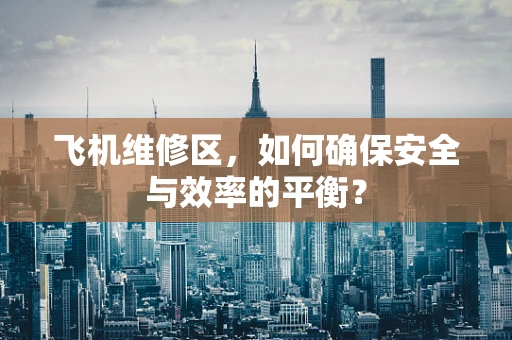 飞机维修区，如何确保安全与效率的平衡？